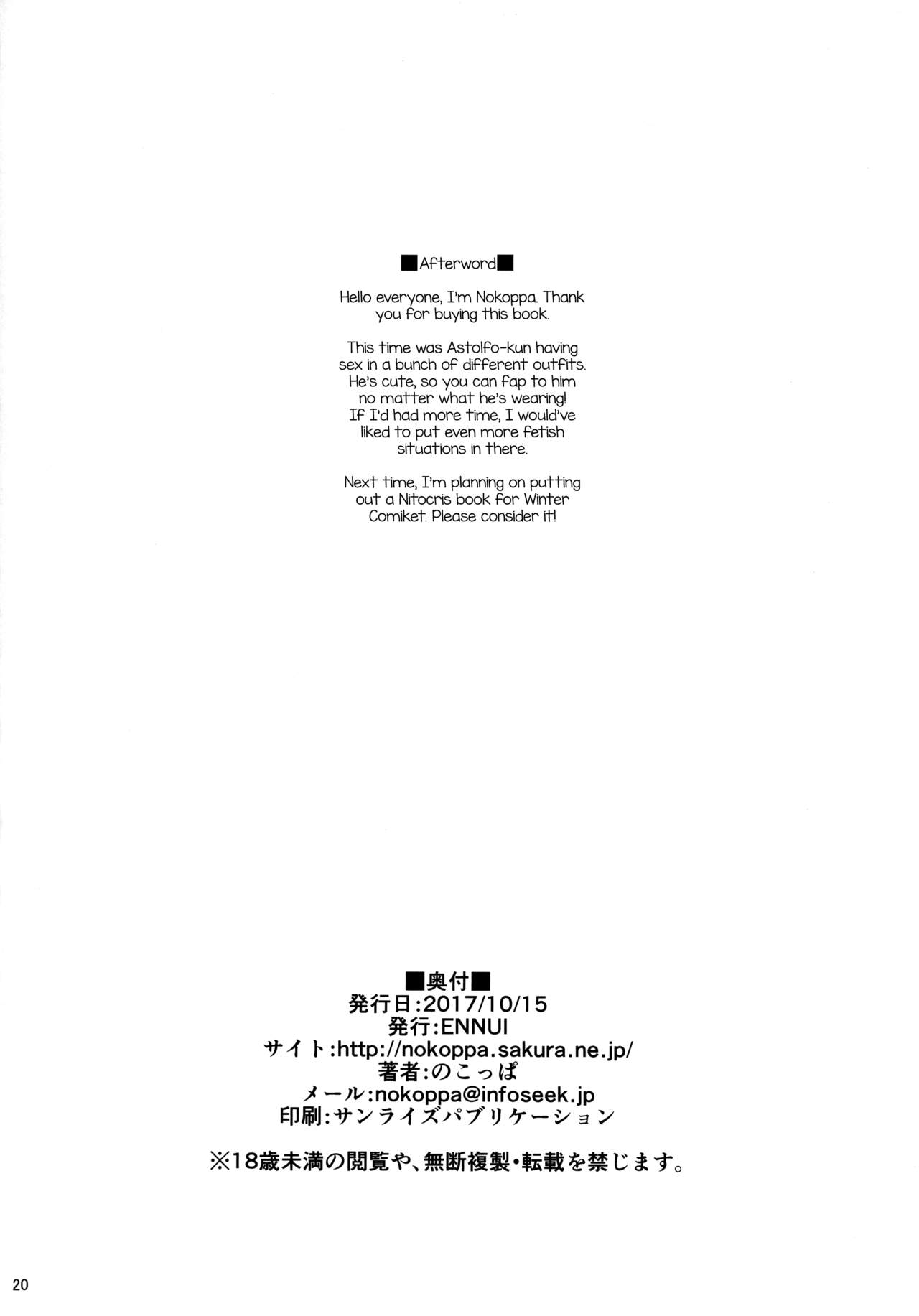 ■Afterword■

Hello everyone, I'm Nokoppa. Thank you for buying this book.

This time was Astolfo-kun having sex in a bunch of different outfits. He's cute, so you can fap to him no matter what he's wearing! If I'd had more time, I would've liked to put even more fetish situations in there.

Next time, I'm planning on putting out a Nitocris book for Winter Comiket. Please consider it!

■奥付■
発行日:2017/10/15
発行:ENNUI
サイト:http://nokoppa.sakura.ne.jp/
著者:のこっぱ
メール:nokoppa@infoseek.jp
印刷:サンライズパブリケーション

※18歳未満の閲覧や、無断複製・転載を禁じます。

20